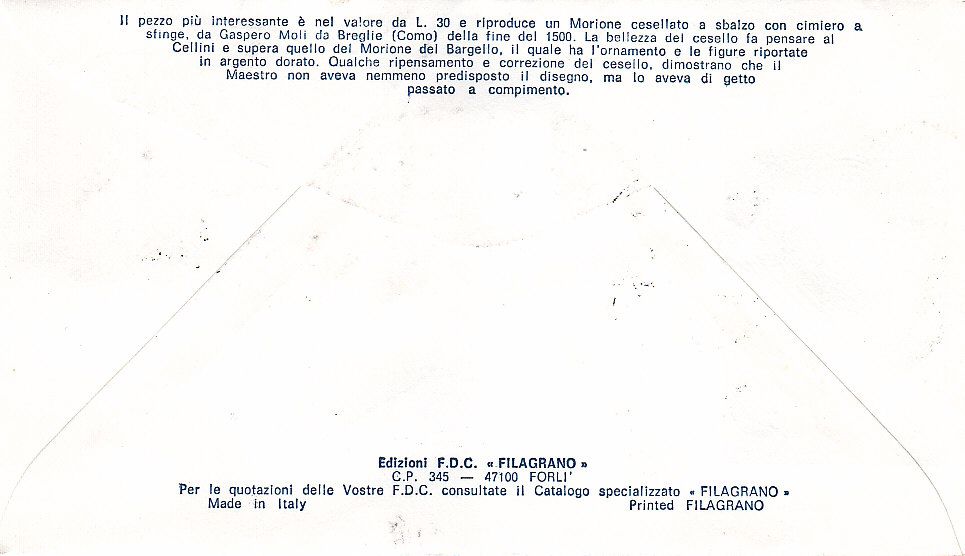 Il pezzo più interessante è nel valore da L. 30 e riproduce un Morione cesellato a sbalzo con cimiero a sfinge, da Gaspero Moli da Breglie (Como) della fine del 1500. La bellezza del cesello fa pensare al Cellini e supera quello del Morione del Bargello, il quale ha l'ornamento e le figure riportate in argento dorato. Qualche ripensamento e correzione del cesello, dimostrano che il Maestro non aveva nemmeno predisposto il disegno, ma lo aveva di getto passato a compimento.

Edizioni F.D.C. « FILAGRANO »
C.P. 345 — 47100 FORLI'
Per le quotazioni delle Vostre F.D.C. consultate il Catalogo specializzato « FILAGRANO »
Made in Italy
Printed FILAGRANO